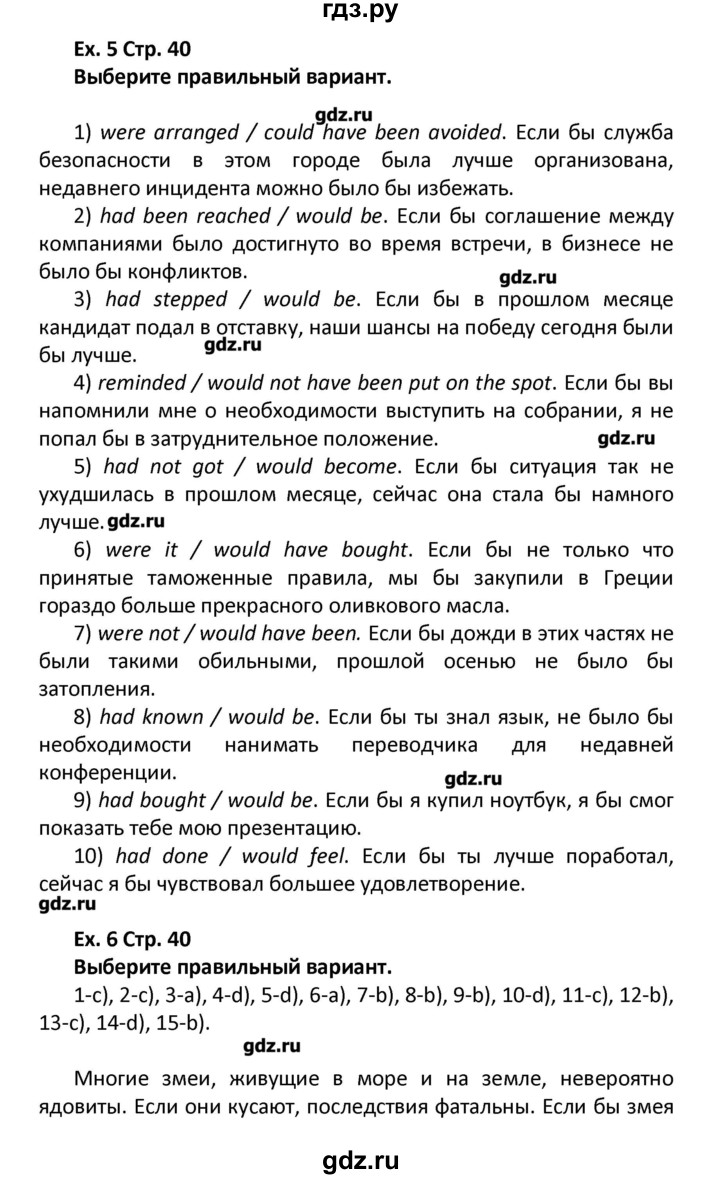 гдз.ру

Ex. 5 Стр. 40
Выберите правильный вариант.

gdz.ru

1) were arranged / could have been avoided. Если бы служба безопасности в этом городе была лучше организована, недавнего инцидента можно было бы избежать.

2) had been reached / would be. Если бы соглашение между компаниями было достигнуто во время встречи, в бизнесе не было бы конфликтов.

gdz.ru

3) had stepped / would be. Если бы в прошлом месяце кандидат подал в отставку, наши шансы на победу сегодня были бы лучше.

gdz.ru

4) reminded / would not have been put on the spot. Если бы вы напомнили мне о необходимости выступить на собрании, я не попал бы в затруднительное положение.

gdz.ru

5) had not got / would become. Если бы ситуация так не ухудшилась в прошлом месяце, сейчас она стала бы намного лучше. gdz.ru

6) were it / would have bought. Если бы не только что принятые таможенные правила, мы бы закупили в Греции гораздо больше прекрасного оливкового масла.

7) were not / would have been. Если бы дожди в этих частях не были такими обильными, прошлой осенью не было бы затопления.

8) had known / would be. Если бы ты знал язык, не было бы необходимости нанимать переводчика для недавней конференции.

gdz.ru

9) had bought / would be. Если бы я купил ноутбук, я бы смог показать тебе мою презентацию.

10) had done / would feel. Если бы ты лучше поработал, сейчас я бы чувствовал большее удовлетворение.

gdz.ru

Ex. 6 Стр. 40
Выберите правильный вариант.

1-c), 2-c), 3-a), 4-d), 5-d), 6-a), 7-b), 8-b), 9-b), 10-d), 11-c), 12-b), 13-c), 14-d), 15-b).

gdz.ru

Многие змеи, живущие в море и на земле, невероятно ядовиты. Если они кусают, последствия фатальны. Если бы змея

gdz.ru